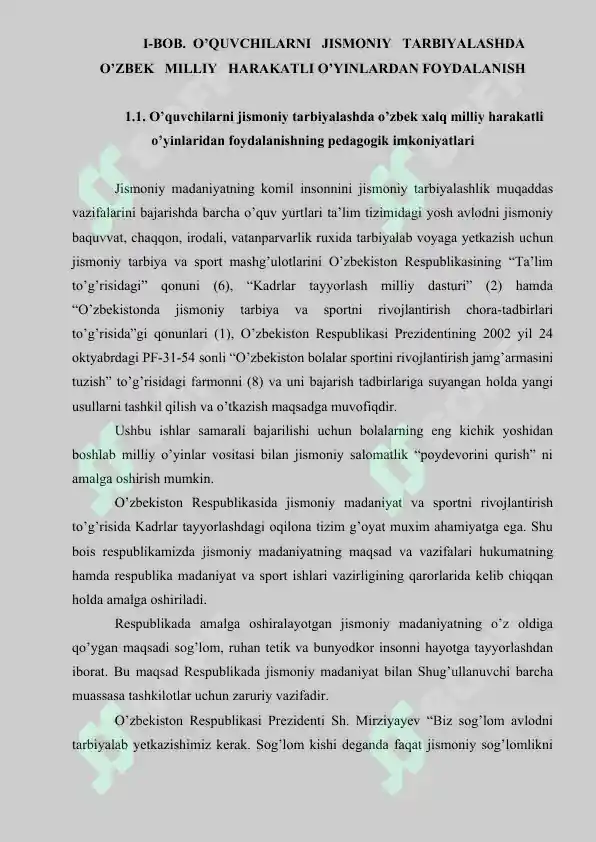 I-BOB. O'QUVCHILARNI JISMONIY TARBIYALASHDA O'ZBEK MILLIY HARAKATLI O'YINLARDAN FOYDALANISH

1.1. O'quvchilarni jismoniy tarbiyalashda o'zbek xalq milliy harakatli o'yinlaridan foydalanishning pedagogik imkoniyatlari

Jismoniy madaniyatning komil insonnini jismoniy tarbiyalashlik muqaddas vazifalarini bajarishda barcha o'quv yurtlari ta'lim tizimidagi yosh avlodni jismoniy baquvvat, chaqqon, irodali, vatanparvarlik ruxida tarbiyalab voyaga yetkazish uchun jismoniy tarbiya va sport mashg'ulotlarini O'zbekiston Respublikasining "Ta'lim to'g'risidagi" qonuni (6), "Kadrlar tayyorlash milliy dasturi" (2) hamda "O'zbekistonda jismoniy tarbiya va sportni rivojlantirish chora-tadbirlari to'g'risida"gi qonunlari (1), O'zbekiston Respublikasi Prezidentining 2002 yil 24 oktyabrdagi PF-31-54 sonli "O'zbekiston bolalar sportini rivojlantirish jamg'armasini tuzish" to'g'risidagi farmonni (8) va uni bajarish tadbirlariga suyangan holda yangi usullarni tashkil qilish va o'tkazish maqsadga muvofiqdir.

Ushbu ishlar samarali bajarilishi uchun bolalarning eng kichik yoshidan boshlab milliy o'yinlar vositasi bilan jismoniy salomatlik "poydevorini qurish" ni amalga oshirish mumkin.

O'zbekiston Respublikasida jismoniy madaniyat va sportni rivojlantirish to'g'risida Kadrlar tayyorlashdagi oqilona tizim g'oyat muxim ahamiyatga ega. Shu bois respublikamizda jismoniy madaniyatning maqsad va vazifalari hukumatning hamda respublika madaniyat va sport ishlari vazirligining qarorlarida kelib chiqqan holda amalga oshiriladi.

Respublikada amalga oshiralayotgan jismoniy madaniyatning o'z oldiga qo'ygan maqsadi sog'lom, ruhan tetik va bunyodkor insonni hayotga tayyorlashdan iborat. Bu maqsad Respublikada jismoniy madaniyat bilan Shug'ullanuvchi barcha muassasa tashkilotlar uchun zaruriy vazifadir.

O'zbekiston Respublikasi Prezidenti Sh. Mirziyayev "Biz sog'lom avlodni tarbiyalab yetkazishimiz kerak. Sog'lom kishi deganda faqat jismoniy sog'lomlikni